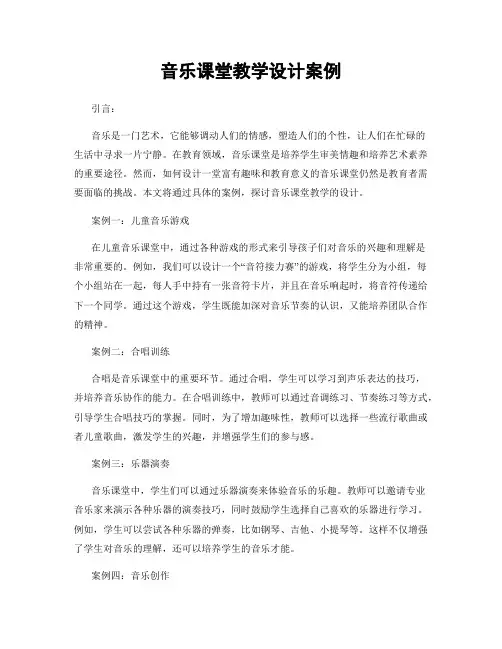 音乐课堂教学设计案例

引言：

音乐是一门艺术，它能够调动人们的情感，塑造人们的个性，让人们在忙碌的生活中寻求一片宁静。在教育领域，音乐课堂是培养学生审美情趣和培养艺术素养的重要途径。然而，如何设计一堂富有趣味和教育意义的音乐课堂仍然是教育者需要面临的挑战。本文将通过具体的案例，探讨音乐课堂教学的设计。

案例一：儿童音乐游戏

在儿童音乐课堂中，通过各种游戏的形式来引导孩子们对音乐的兴趣和理解是非常重要的。例如，我们可以设计一个“音符接力赛”的游戏，将学生分为小组，每个小组站在一起，每人手中持有一张音符卡片，并且在音乐响起时，将音符传递给下一个同学。通过这个游戏，学生既能加深对音乐节奏的认识，又能培养团队合作的精神。

案例二：合唱训练

合唱是音乐课堂中的重要环节。通过合唱，学生可以学习到声乐表达的技巧，并培养音乐协作的能力。在合唱训练中，教师可以通过音调练习、节奏练习等方式，引导学生合唱技巧的掌握。同时，为了增加趣味性，教师可以选择一些流行歌曲或者儿童歌曲，激发学生的兴趣，并增强学生们的参与感。

案例三：乐器演奏

音乐课堂中，学生们可以通过乐器演奏来体验音乐的乐趣。教师可以邀请专业音乐家来演示各种乐器的演奏技巧，同时鼓励学生选择自己喜欢的乐器进行学习。例如，学生可以尝试各种乐器的弹奏，比如钢琴、吉他、小提琴等。这样不仅增强了学生对音乐的理解，还可以培养学生的音乐才能。

案例四：音乐创作